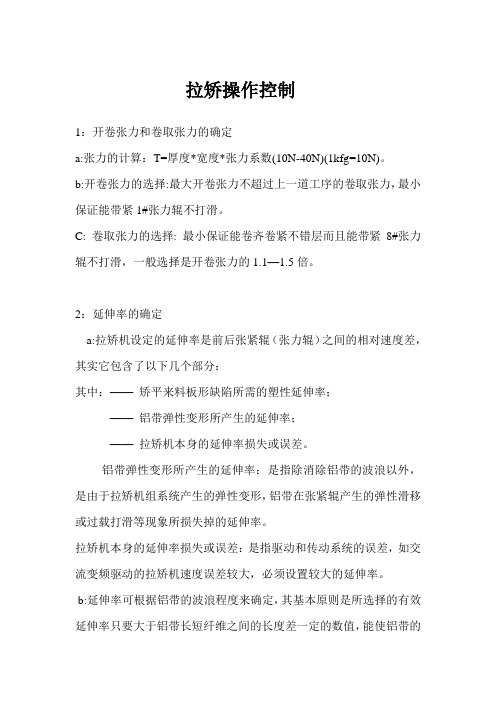 拉矫操作控制

1：开卷张力和卷取张力的确定

a:张力的计算：T=厚度*宽度*张力系数(10N-40N)(1kfg=10N)。

b:开卷张力的选择:最大开卷张力不超过上一道工序的卷取张力，最小保证能带紧 1#张力辊不打滑。

C: 卷取张力的选择: 最小保证能卷齐卷紧不错层而且能带紧 8#张力辊不打滑，一般选择是开卷张力的 1.1—1.5 倍。

2：延伸率的确定

a:拉矫机设定的延伸率是前后张紧辊（张力辊）之间的相对速度差，其实它包含了以下几个部分:

其中：—— 矫平来料板形缺陷所需的塑性延伸率；

—— 铝带弹性变形所产生的延伸率；

—— 拉矫机本身的延伸率损失或误差。

铝带弹性变形所产生的延伸率：是指除消除铝带的波浪以外，是由于拉矫机组系统产生的弹性变形，铝带在张紧辊产生的弹性滑移或过载打滑等现象所损失掉的延伸率。

拉矫机本身的延伸率损失或误差：是指驱动和传动系统的误差，如交流变频驱动的拉矫机速度误差较大，必须设置较大的延伸率。

b:延伸率可根据铝带的波浪程度来确定，其基本原则是所选择的有效延伸率只要大于铝带长短纤维之间的长度差一定的数值，能使铝带的